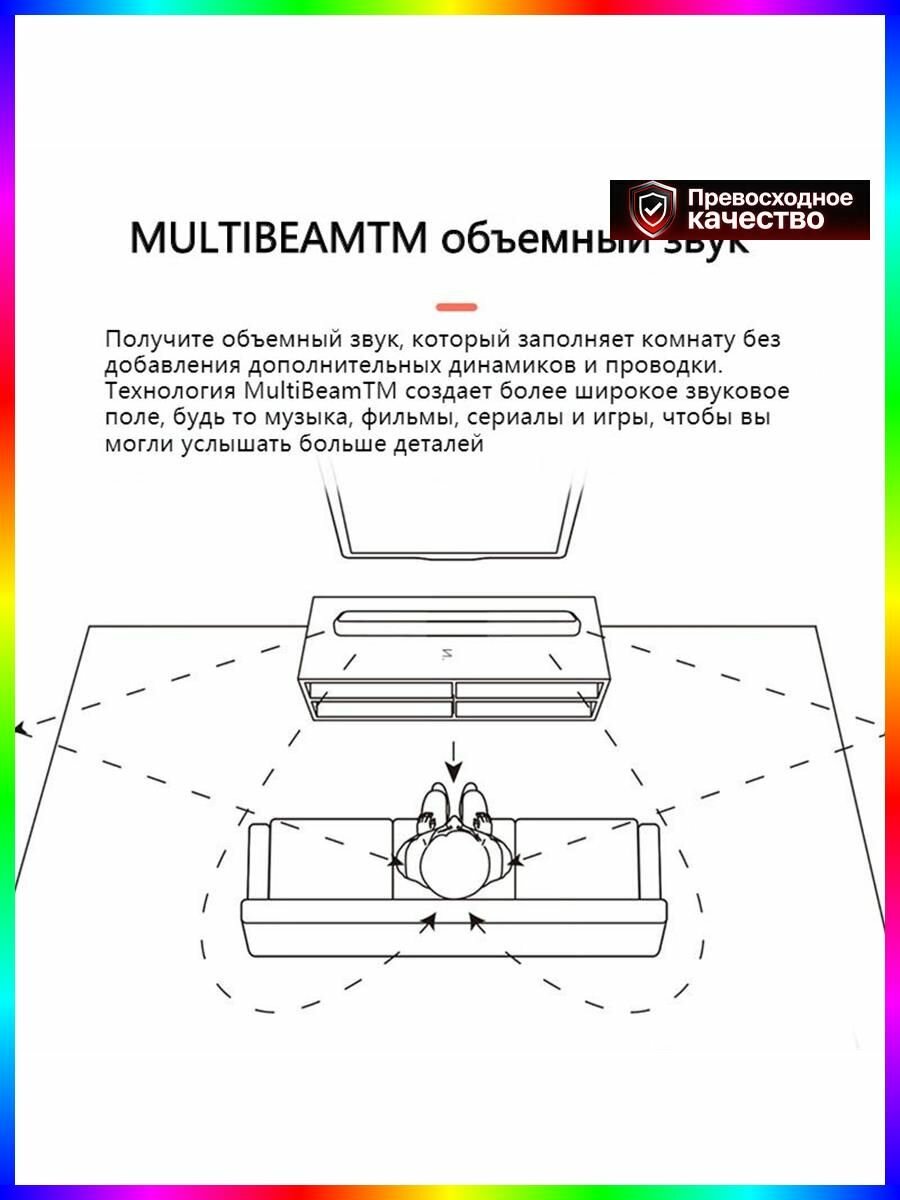 Превосходное качество

MULTIBEAMTM объемный звук

Получите объемный звук, который заполняет комнату без добавления дополнительных динамиков и проводки. Технология MultiBeamTM создает более широкое звуковое поле, будь то музыка, фильмы, сериалы и игры, чтобы вы могли услышать больше деталей